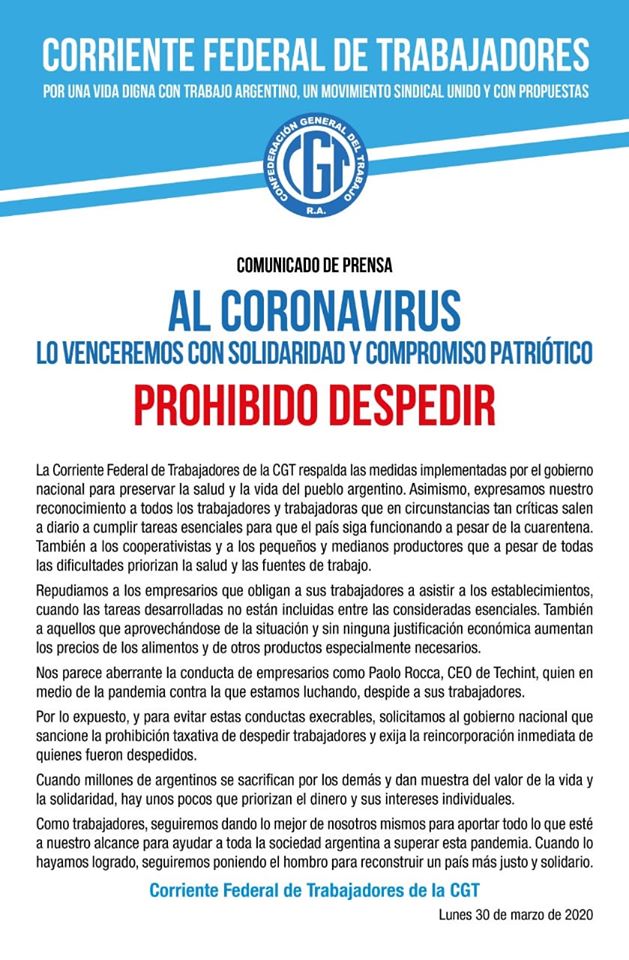 CORRIENTE FEDERAL DE TRABAJADORES
POR UNA VIDA DIGNA CON TRABAJO ARGENTINO, UN MOVIMIENTO SINDICAL UNIDO Y CON PROPUESTAS

CONFEDERACIÓN GENERAL DEL TRABAJO
CGT
R.A.

COMUNICADO DE PRENSA

AL CORONAVIRUS
LO VENCEREMOS CON SOLIDARIDAD Y COMPROMISO PATRIÓTICO
PROHIBIDO DESPEDIR

La Corriente Federal de Trabajadores de la CGT respalda las medidas implementadas por el gobierno nacional para preservar la salud y la vida del pueblo argentino. Asimismo, expresamos nuestro reconocimiento a todos los trabajadores y trabajadoras que en circunstancias tan críticas salen a diario a cumplir tareas esenciales para que el país siga funcionando a pesar de la cuarentena. También a los cooperativistas y a los pequeños y medianos productores que a pesar de todas las dificultades priorizan la salud y las fuentes de trabajo.

Repudiamos a los empresarios que obligan a sus trabajadores a asistir a los establecimientos, cuando las tareas desarrolladas no están incluidas entre las consideradas esenciales. También a aquellos que aprovechándose de la situación y sin ninguna justificación económica aumentan los precios de los alimentos y de otros productos especialmente necesarios.

Nos parece aberrante la conducta de empresarios como Paolo Rocca, CEO de Techint, quien en medio de la pandemia contra la que estamos luchando, despide a sus trabajadores.

Por lo expuesto, y para evitar estas conductas execrables, solicitamos al gobierno nacional que sancione la prohibición taxativa de despedir trabajadores y exija la reincorporación inmediata de quienes fueron despedidos.

Cuando millones de argentinos se sacrifican por los demás y dan muestra del valor de la vida y la solidaridad, hay unos pocos que priorizan el dinero y sus intereses individuales.

Como trabajadores, seguiremos dando lo mejor de nosotros mismos para aportar todo lo que esté a nuestro alcance para ayudar a toda la sociedad argentina a superar esta pandemia. Cuando lo hayamos logrado, seguiremos poniendo el hombro para reconstruir un país más justo y solidario.

Corriente Federal de Trabajadores de la CGT

Lunes 30 de marzo de 2020